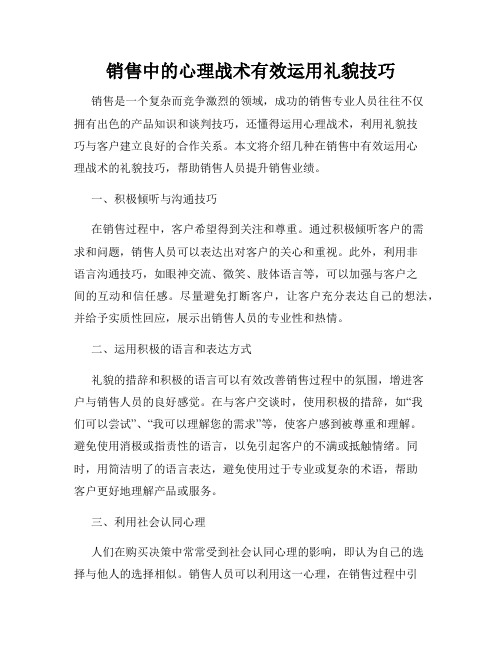 销售中的心理战术有效运用礼貌技巧

销售是一个复杂而竞争激烈的领域，成功的销售专业人员往往不仅拥有出色的产品知识和谈判技巧，还懂得运用心理战术，利用礼貌技巧与客户建立良好的合作关系。本文将介绍几种在销售中有效运用心理战术的礼貌技巧，帮助销售人员提升销售业绩。

一、积极倾听与沟通技巧

在销售过程中，客户希望得到关注和尊重。通过积极倾听客户的需求和问题，销售人员可以表达出对客户的关心和重视。此外，利用非语言沟通技巧，如眼神交流、微笑、肢体语言等，可以加强与客户之间的互动和信任感。尽量避免打断客户，让客户充分表达自己的想法，并给予实质性回应，展示出销售人员的专业性和热情。

二、运用积极的语言和表达方式

礼貌的措辞和积极的语言可以有效改善销售过程中的氛围，增进客户与销售人员的良好感觉。在与客户交谈时，使用积极的措辞，如“我们可以尝试”、“我可以理解您的需求”等，使客户感到被尊重和理解。避免使用消极或指责性的语言，以免引起客户的不满或抵触情绪。同时，用简洁明了的语言表达，避免使用过于专业或复杂的术语，帮助客户更好地理解产品或服务。

三、利用社会认同心理

人们在购买决策中常常受到社会认同心理的影响，即认为自己的选择与他人的选择相似。销售人员可以利用这一心理，在销售过程中引